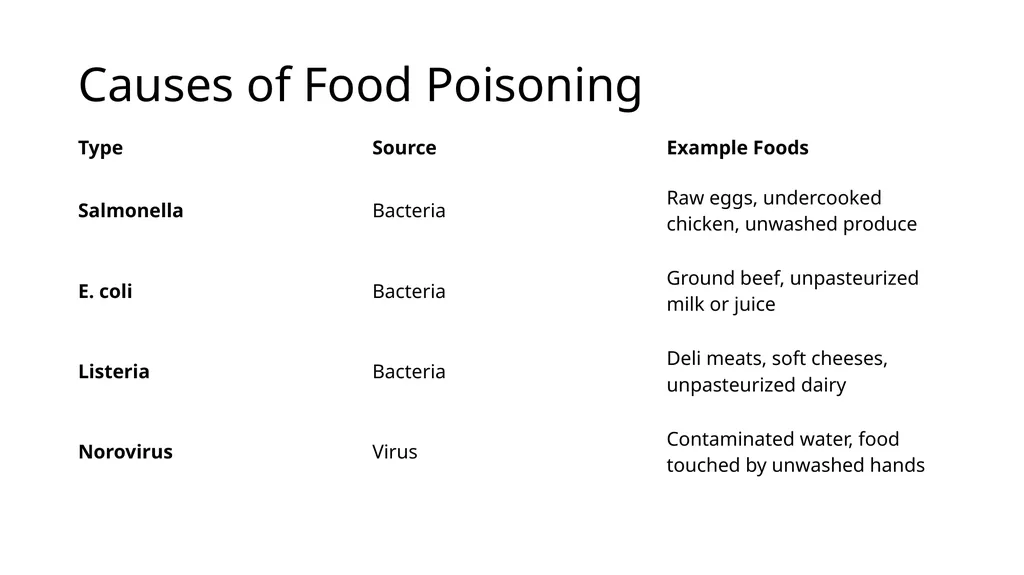 Causes of Food Poisoning

| Type | Source | Example Foods |
|---|---|---|
| Salmonella | Bacteria | Raw eggs, undercooked chicken, unwashed produce |
| E. coli | Bacteria | Ground beef, unpasteurized milk or juice |
| Listeria | Bacteria | Deli meats, soft cheeses, unpasteurized dairy |
| Norovirus | Virus | Contaminated water, food touched by unwashed hands |